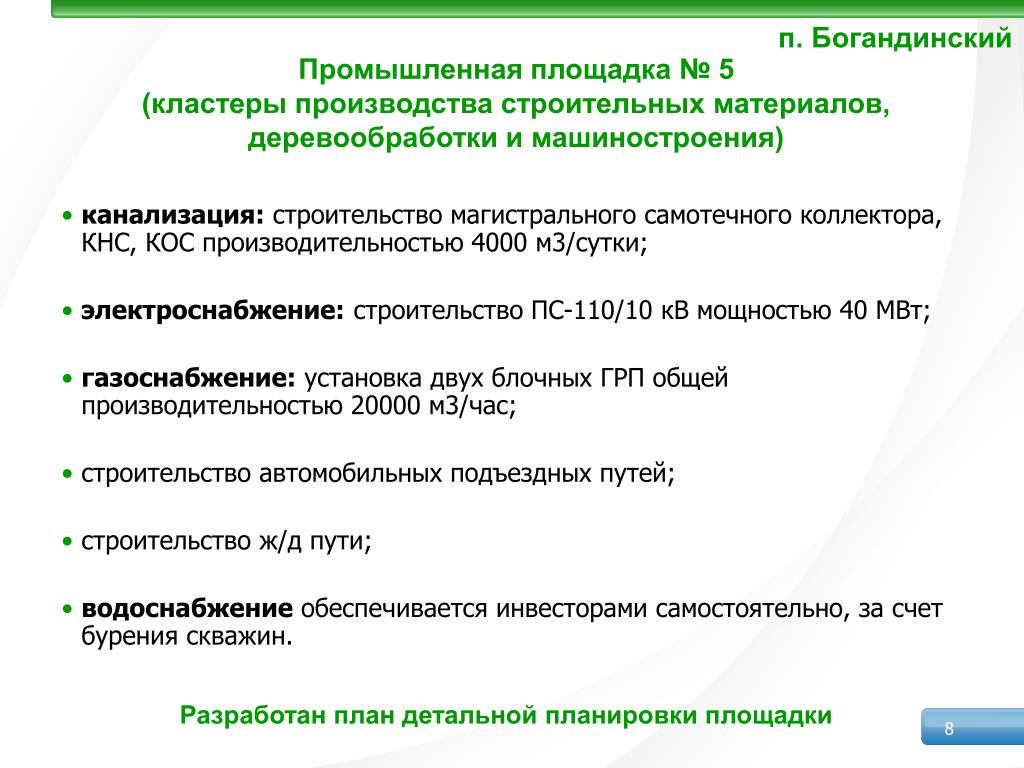 п. Богандинский

Промышленная площадка № 5
(кластеры производства строительных материалов, деревообработки и машиностроения)

• канализация: строительство магистрального самотечного коллектора, КНС, КОС производительностью 4000 м3/сутки;

• электроснабжение: строительство ПС-110/10 кВ мощностью 40 МВт;

• газоснабжение: установка двух блочных ГРП общей производительностью 20000 м3/час;

• строительство автомобильных подъездных путей;

• строительство ж/д пути;

• водоснабжение обеспечивается инвесторами самостоятельно, за счет бурения скважин.

Разработан план детальной планировки площадки

8